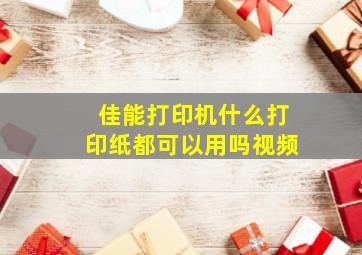 佳能打印机什么打印纸都可以用吗视频